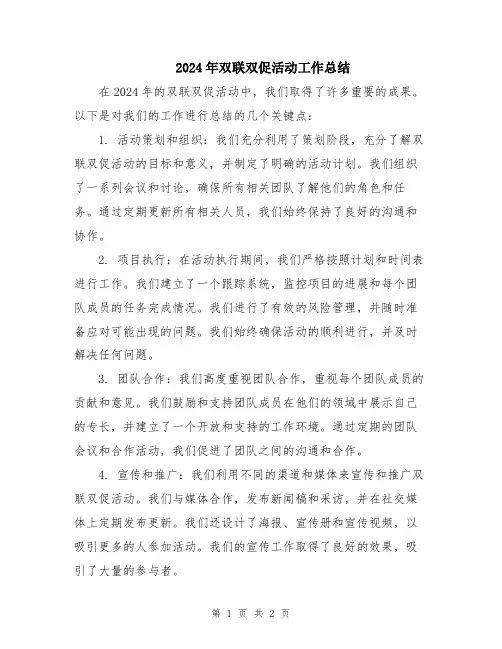 2024年双联双促活动工作总结

在2024年的双联双促活动中，我们取得了许多重要的成果。以下是对我们的工作进行总结的几个关键点：

1. 活动策划和组织：我们充分利用了策划阶段，充分了解双联双促活动的目标和意义，并制定了明确的活动计划。我们组织了一系列会议和讨论，确保所有相关团队了解他们的角色和任务。通过定期更新所有相关人员，我们始终保持了良好的沟通和协作。

2. 项目执行：在活动执行期间，我们严格按照计划和时间表进行工作。我们建立了一个跟踪系统，监控项目的进展和每个团队成员的任务完成情况。我们进行了有效的风险管理，并随时准备应对可能出现的问题。我们始终确保活动的顺利进行，并及时解决任何问题。

3. 团队合作：我们高度重视团队合作，重视每个团队成员的贡献和意见。我们鼓励和支持团队成员在他们的领域中展示自己的专长，并建立了一个开放和支持的工作环境。通过定期的团队会议和合作活动，我们促进了团队之间的沟通和合作。

4. 宣传和推广：我们利用不同的渠道和媒体来宣传和推广双联双促活动。我们与媒体合作，发布新闻稿和采访，并在社交媒体上定期发布更新。我们还设计了海报、宣传册和宣传视频，以吸引更多的人参加活动。我们的宣传工作取得了良好的效果，吸引了大量的参与者。

第 1 页 共 2 页